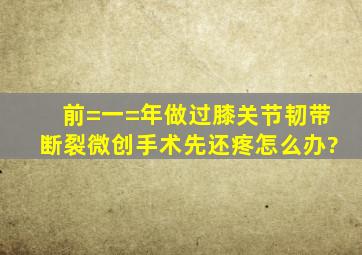 前=一=年做过膝关节韧带断裂微创手术先还疼怎么办?